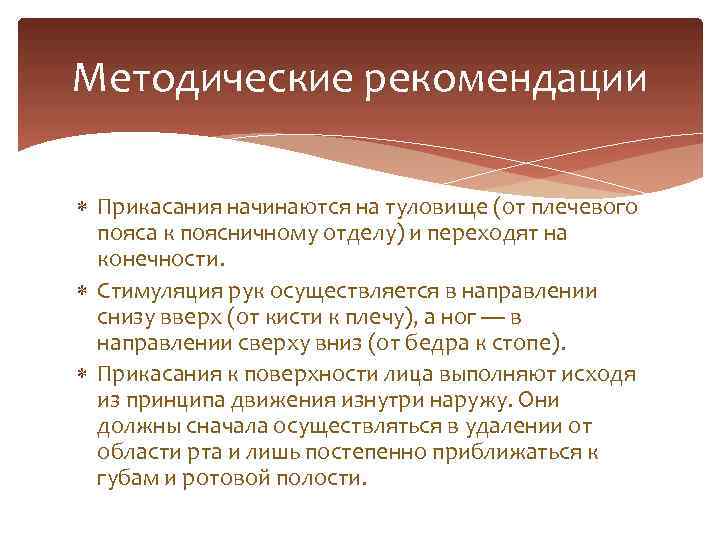 Методические рекомендации

∗ Прикасания начинаются на туловище (от плечевого пояса к поясничному отделу) и переходят на конечности.

∗ Стимуляция рук осуществляется в направлении снизу вверх (от кисти к плечу), а ног — в направлении сверху вниз (от бедра к стопе).

∗ Прикасания к поверхности лица выполняют исходя из принципа движения изнутри наружу. Они должны сначала осуществляться в удалении от области рта и лишь постепенно приближаться к губам и ротовой полости.